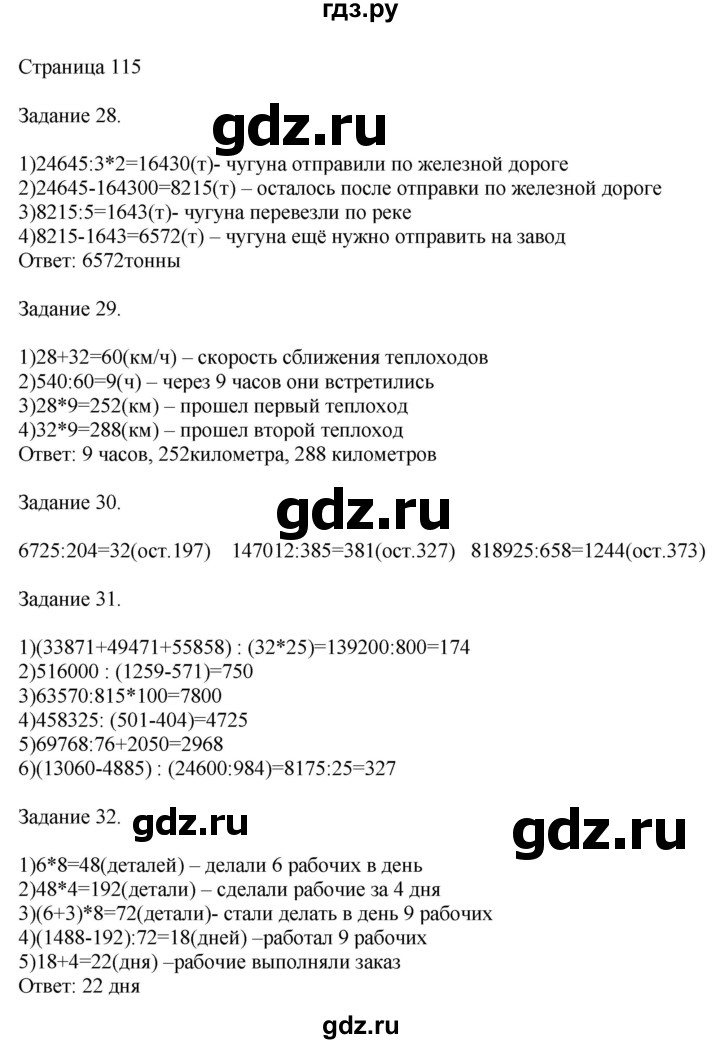 гдз.ру

Страница 115

Задание 28.

gdz.ru

1)24645:3*2=16430(т)- чугуна отправили по железной дороге
2)24645-164300=8215(т) – осталось после отправки по железной дороге
3)8215:5=1643(т)- чугуна перевезли по реке
4)8215-1643=6572(т) – чугуна ещё нужно отправить на завод
Ответ: 6572тонны

Задание 29.

1)28+32=60(км/ч) – скорость сближения теплоходов
2)540:60=9(ч) – через 9 часов они встретились
3)28*9=252(км) – прошел первый теплоход
4)32*9=288(км) – прошел второй теплоход
Ответ: 9 часов, 252километра, 288 километров

Задание 30.

gdz.ru

6725:204=32(ост.197)  147012:385=381(ост.327)  818925:658=1244(ост.373)

Задание 31.

1)(33871+49471+55858) : (32*25)=139200:800=174
2)516000 : (1259-571)=750
3)63570:815*100=7800
4)458325: (501-404)=4725
5)69768:76+2050=2968
6)(13060-4885) : (24600:984)=8175:25=327

Задание 32.

gdz.ru

gdz.ru

1)6*8=48(деталей) – делали 6 рабочих в день
2)48*4=192(детали) – сделали рабочие за 4 дня
3)(6+3)*8=72(детали)- стали делать в день 9 рабочих
4)(1488-192):72=18(дней) –работал 9 рабочих
5)18+4=22(дня) –рабочие выполняли заказ
Ответ: 22 дня

gdz.ru